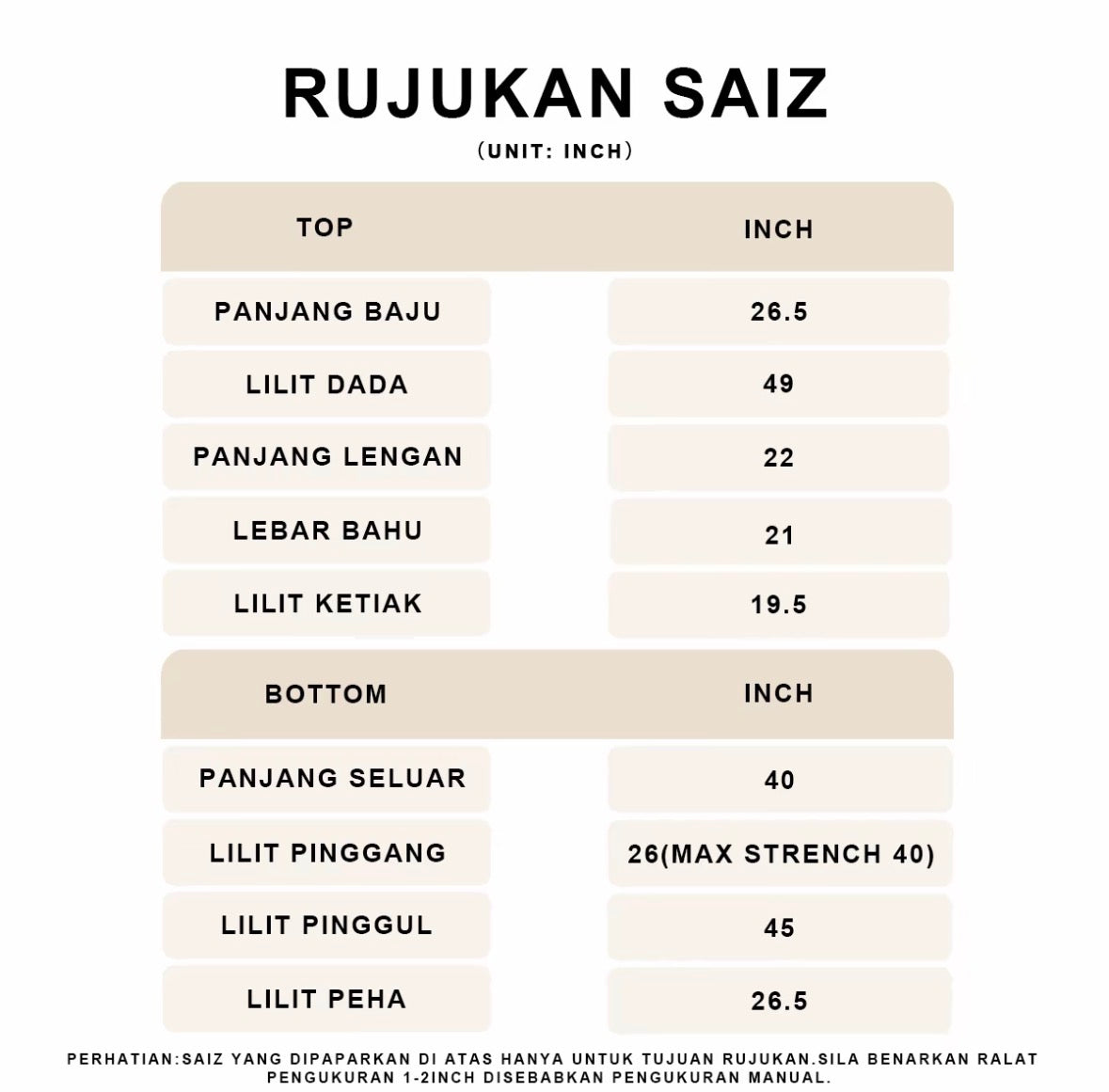 RUJUKAN SAIZ
(UNIT: INCH)

| TOP | INCH |
|---|---|
| PANJANG BAJU | 26.5 |
| LILIT DADA | 49 |
| PANJANG LENGAN | 22 |
| LEBAR BAHU | 21 |
| LILIT KETIAK | 19.5 |

| BOTTOM | INCH |
|---|---|
| PANJANG SELUAR | 40 |
| LILIT PINGGANG | 26(MAX STRENCH 40) |
| LILIT PINGGUL | 45 |
| LILIT PEHA | 26.5 |

PERHATIAN:SAIZ YANG DIPAPARKAN DI ATAS HANYA UNTUK TUJUAN RUJUKAN.SILA BENARKAN RALAT PENGUKURAN 1-2INCH DISEBABKAN PENGUKURAN MANUAL.